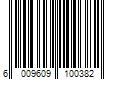 6 009609 100382